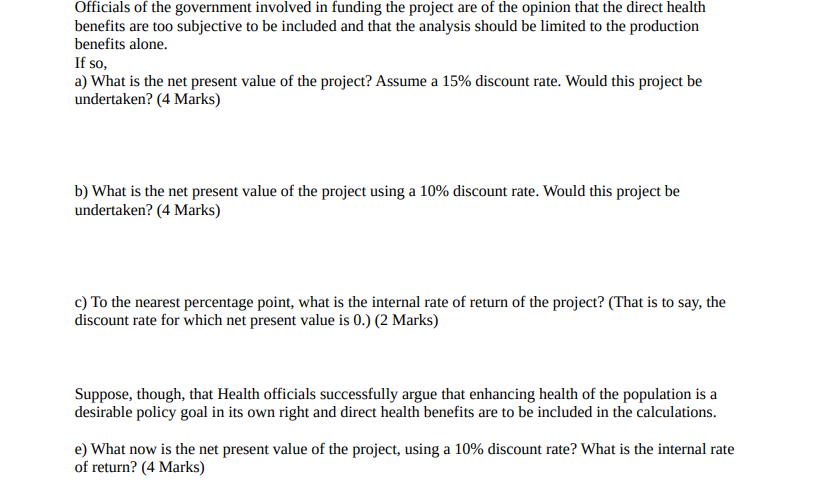 Officials of the government involved in funding the project are of the opinion that the direct health benefits are too subjective to be included and that the analysis should be limited to the production benefits alone.
If so,
a) What is the net present value of the project? Assume a 15% discount rate. Would this project be undertaken? (4 Marks)

b) What is the net present value of the project using a 10% discount rate. Would this project be undertaken? (4 Marks)

c) To the nearest percentage point, what is the internal rate of return of the project? (That is to say, the discount rate for which net present value is 0.) (2 Marks)

Suppose, though, that Health officials successfully argue that enhancing health of the population is a desirable policy goal in its own right and direct health benefits are to be included in the calculations.

e) What now is the net present value of the project, using a 10% discount rate? What is the internal rate of return? (4 Marks)